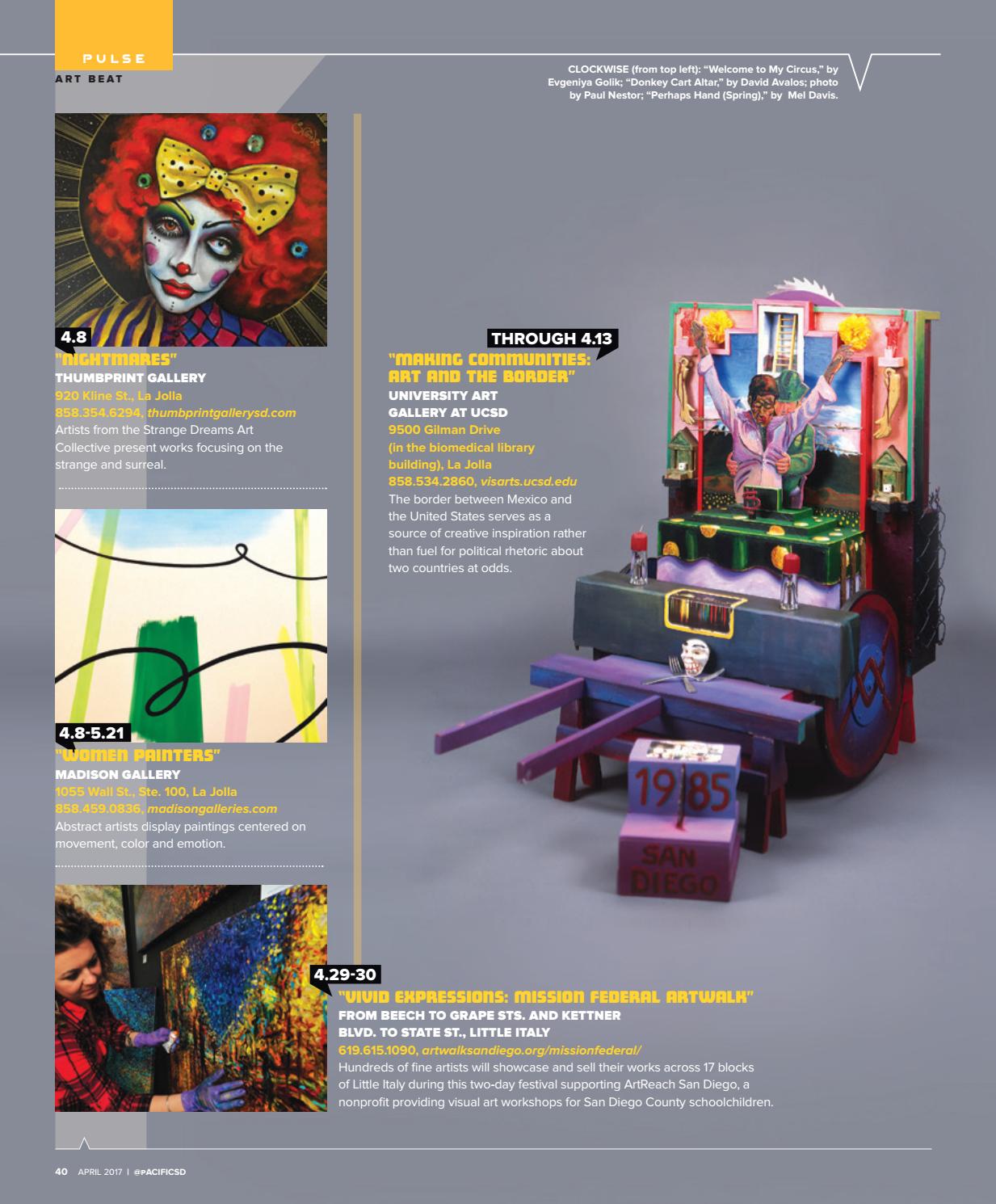 PULSE
ART BEAT

CLOCKWISE (from top left): "Welcome to My Circus," by Evgeniya Golik; "Donkey Cart Altar," by David Avalos; photo by Paul Nestor; "Perhaps Hand (Spring)," by Mel Davis.

4.8
"NIGHTMARES"
THUMBPRINT GALLERY
920 Kline St., La Jolla
858.354.6294, thumbprintgallerysd.com
Artists from the Strange Dreams Art Collective present works focusing on the strange and surreal.

4.8-5.21
"WOMEN PAINTERS"
MADISON GALLERY
1055 Wall St., Ste. 100, La Jolla
858.459.0836, madisongalleries.com
Abstract artists display paintings centered on movement, color and emotion.

THROUGH 4.13
"MAKING COMMUNITIES: ART AND THE BORDER"
UNIVERSITY ART GALLERY AT UCSD
9500 Gilman Drive (in the biomedical library building), La Jolla
858.534.2860, visarts.ucsd.edu
The border between Mexico and the United States serves as a source of creative inspiration rather than fuel for political rhetoric about two countries at odds.

1985
SAN DIEGO

4.29-30
"VIVID EXPRESSIONS: MISSION FEDERAL ARTWALK"
FROM BEECH TO GRAPE STS. AND KETTNER BLVD. TO STATE ST., LITTLE ITALY
619.615.1090, artwalksandiego.org/missionfederal/
Hundreds of fine artists will showcase and sell their works across 17 blocks of Little Italy during this two-day festival supporting ArtReach San Diego, a nonprofit providing visual art workshops for San Diego County schoolchildren.

40 APRIL 2017 | @PACIFICSD